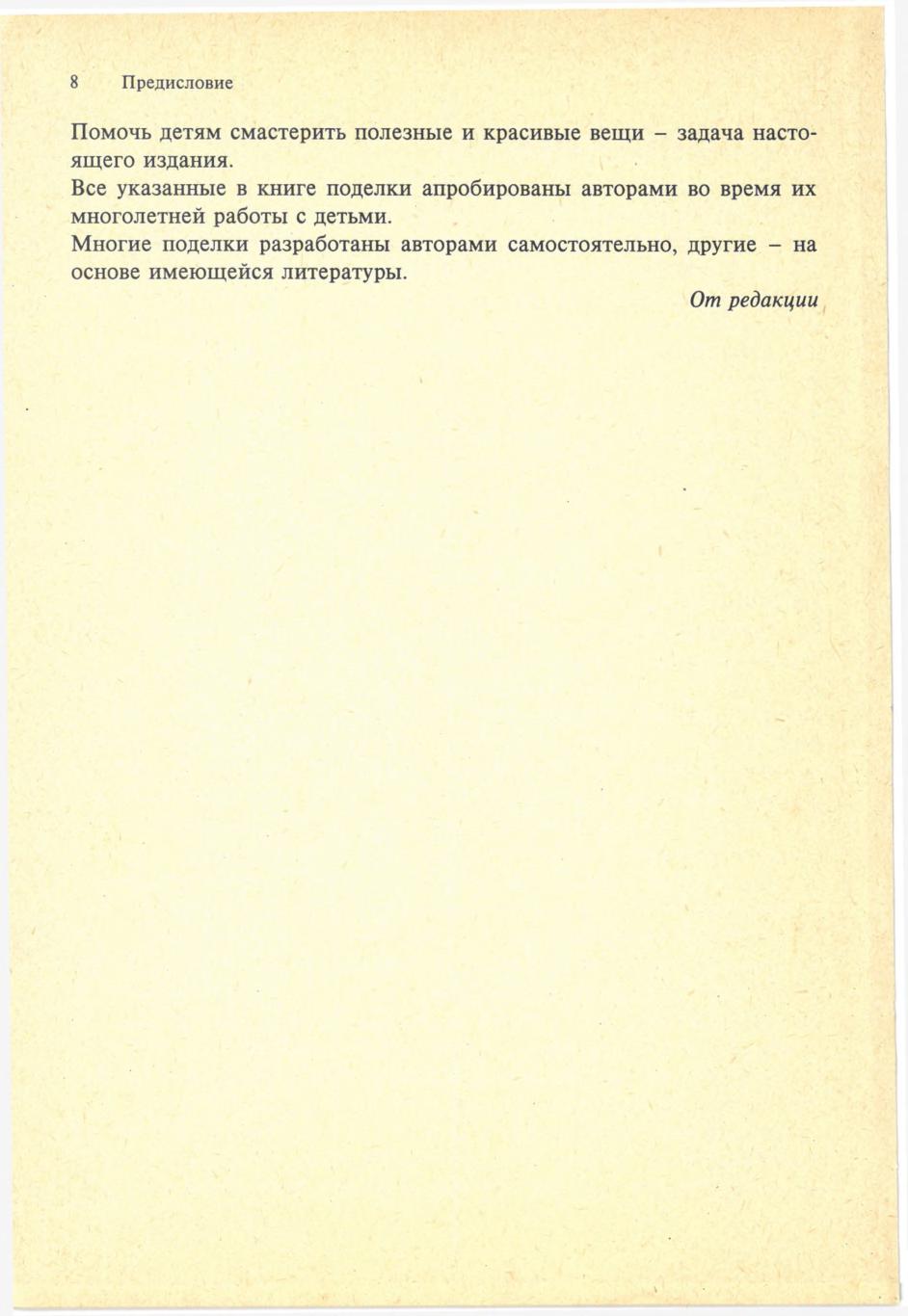 8 Предисловие

Помочь детям смастерить полезные и красивые вещи – задача настоящего издания.

Все указанные в книге поделки апробированы авторами во время их многолетней работы с детьми.

Многие поделки разработаны авторами самостоятельно, другие – на основе имеющейся литературы.

От редакции